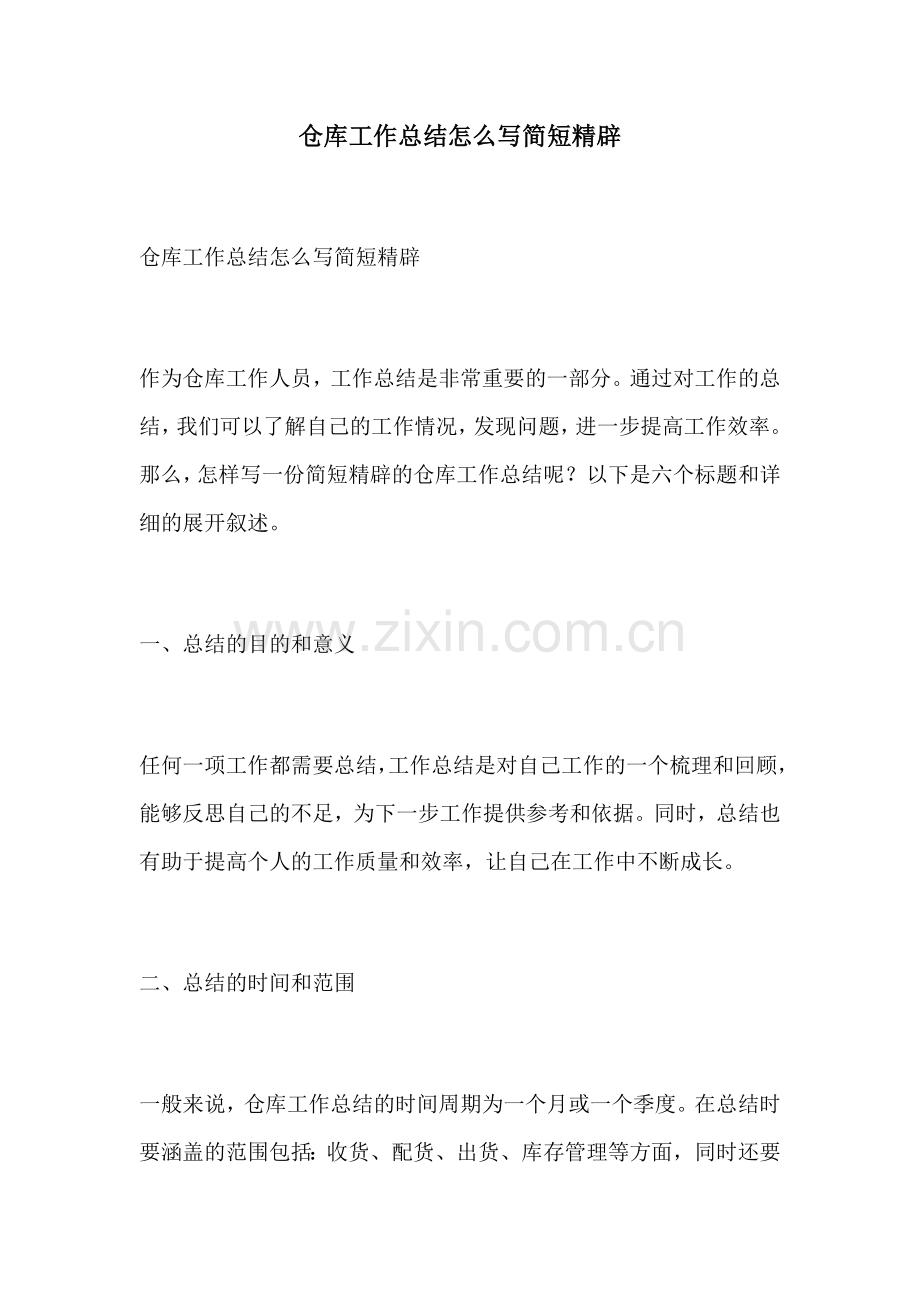 仓库工作总结怎么写简短精辟

仓库工作总结怎么写简短精辟

作为仓库工作人员，工作总结是非常重要的一部分。通过对工作的总结，我们可以了解自己的工作情况，发现问题，进一步提高工作效率。那么，怎样写一份简短精辟的仓库工作总结呢？以下是六个标题和详细的展开叙述。

一、总结的目的和意义

任何一项工作都需要总结，工作总结是对自己工作的一个梳理和回顾，能够反思自己的不足，为下一步工作提供参考和依据。同时，总结也有助于提高个人的工作质量和效率，让自己在工作中不断成长。

二、总结的时间和范围

一般来说，仓库工作总结的时间周期为一个月或一个季度。在总结时要涵盖的范围包括：收货、配货、出货、库存管理等方面，同时还要

www.zixin.com.cn